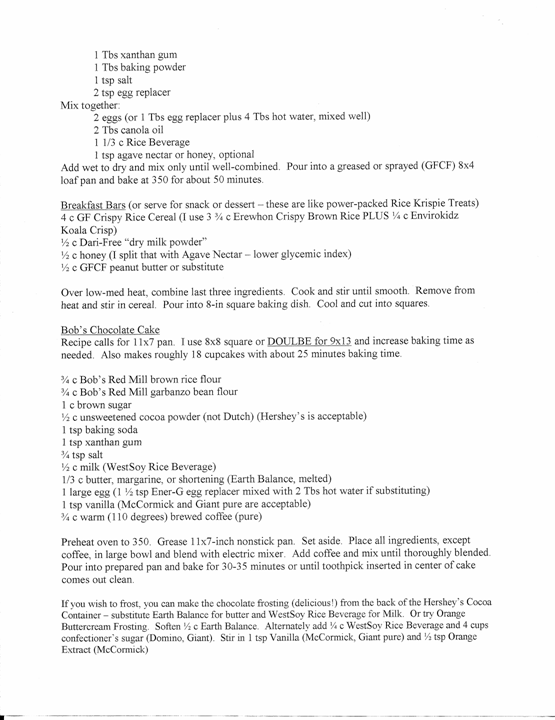 1 Tbs xanthan gum
1 Tbs baking powder
1 tsp salt
2 tsp egg replacer
Mix together:
2 eggs (or 1 Tbs egg replacer plus 4 Tbs hot water, mixed well)
2 Tbs canola oil
1 1/3 c Rice Beverage
1 tsp agave nectar or honey, optional
Add wet to dry and mix only until well-combined. Pour into a greased or sprayed (GFCF) 8x4 loaf pan and bake at 350 for about 50 minutes.

Breakfast Bars (or serve for snack or dessert – these are like power-packed Rice Krispie Treats)
4 c GF Crispy Rice Cereal (I use 3 ¾ c Erewhon Crispy Brown Rice PLUS ¼ c Envirokidz Koala Crisp)
½ c Dari-Free "dry milk powder"
½ c honey (I split that with Agave Nectar – lower glycemic index)
½ c GFCF peanut butter or substitute

Over low-med heat, combine last three ingredients. Cook and stir until smooth. Remove from heat and stir in cereal. Pour into 8-in square baking dish. Cool and cut into squares.

Bob's Chocolate Cake
Recipe calls for 11x7 pan. I use 8x8 square or DOULBE for 9x13 and increase baking time as needed. Also makes roughly 18 cupcakes with about 25 minutes baking time.

¾ c Bob's Red Mill brown rice flour
¾ c Bob's Red Mill garbanzo bean flour
1 c brown sugar
½ c unsweetened cocoa powder (not Dutch) (Hershey's is acceptable)
1 tsp baking soda
1 tsp xanthan gum
¾ tsp salt
½ c milk (WestSoy Rice Beverage)
1/3 c butter, margarine, or shortening (Earth Balance, melted)
1 large egg (1 ½ tsp Ener-G egg replacer mixed with 2 Tbs hot water if substituting)
1 tsp vanilla (McCormick and Giant pure are acceptable)
¾ c warm (110 degrees) brewed coffee (pure)

Preheat oven to 350. Grease 11x7-inch nonstick pan. Set aside. Place all ingredients, except coffee, in large bowl and blend with electric mixer. Add coffee and mix until thoroughly blended. Pour into prepared pan and bake for 30-35 minutes or until toothpick inserted in center of cake comes out clean.

If you wish to frost, you can make the chocolate frosting (delicious!) from the back of the Hershey's Cocoa Container – substitute Earth Balance for butter and WestSoy Rice Beverage for Milk. Or try Orange Buttercream Frosting. Soften ½ c Earth Balance. Alternately add ¼ c WestSoy Rice Beverage and 4 cups confectioner's sugar (Domino, Giant). Stir in 1 tsp Vanilla (McCormick, Giant pure) and ½ tsp Orange Extract (McCormick)